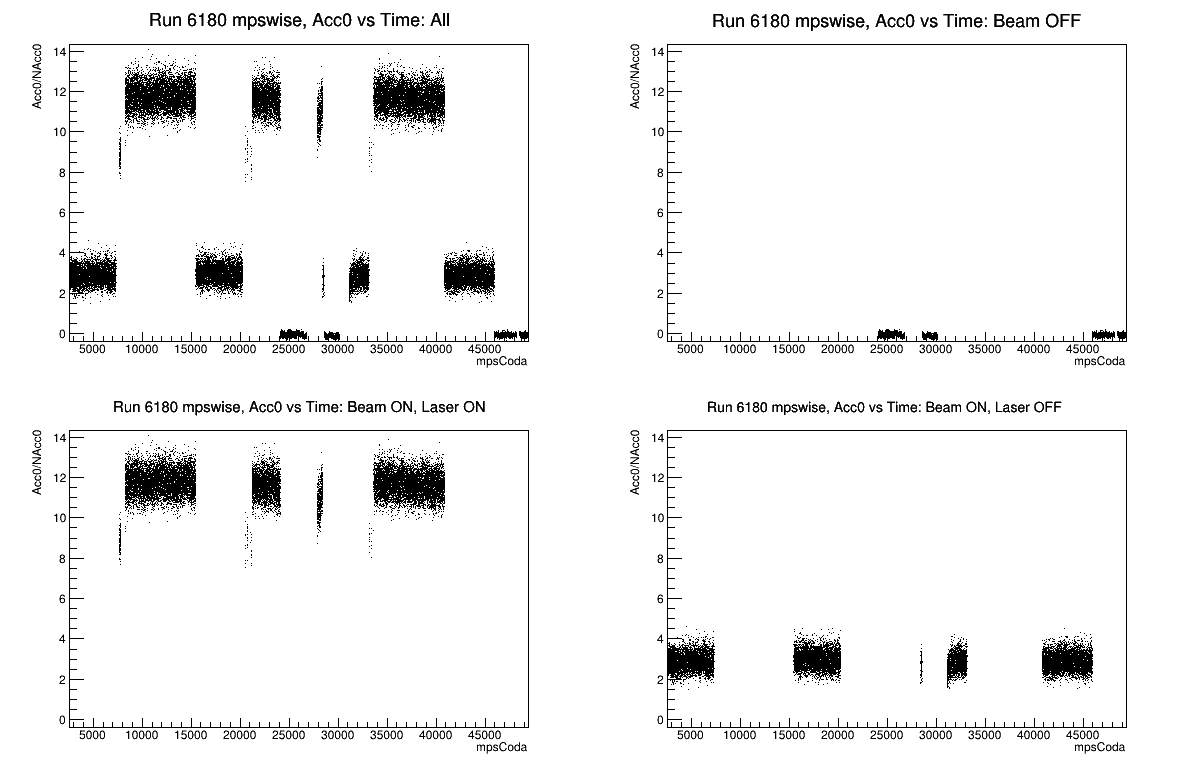 Run 6180 mpswise, Acc0 vs Time: All

Acc0/NAcc0

14
12
10
8
6
4
2
0

5000 10000 15000 20000 25000 30000 35000 40000 45000
mpsCoda

Run 6180 mpswise, Acc0 vs Time: Beam OFF

Acc0/NAcc0

14
12
10
8
6
4
2
0

5000 10000 15000 20000 25000 30000 35000 40000 45000
mpsCoda

Run 6180 mpswise, Acc0 vs Time: Beam ON, Laser ON

Acc0/NAcc0

14
12
10
8
6
4
2
0

5000 10000 15000 20000 25000 30000 35000 40000 45000
mpsCoda

Run 6180 mpswise, Acc0 vs Time: Beam ON, Laser OFF

Acc0/NAcc0

14
12
10
8
6
4
2
0

5000 10000 15000 20000 25000 30000 35000 40000 45000
mpsCoda